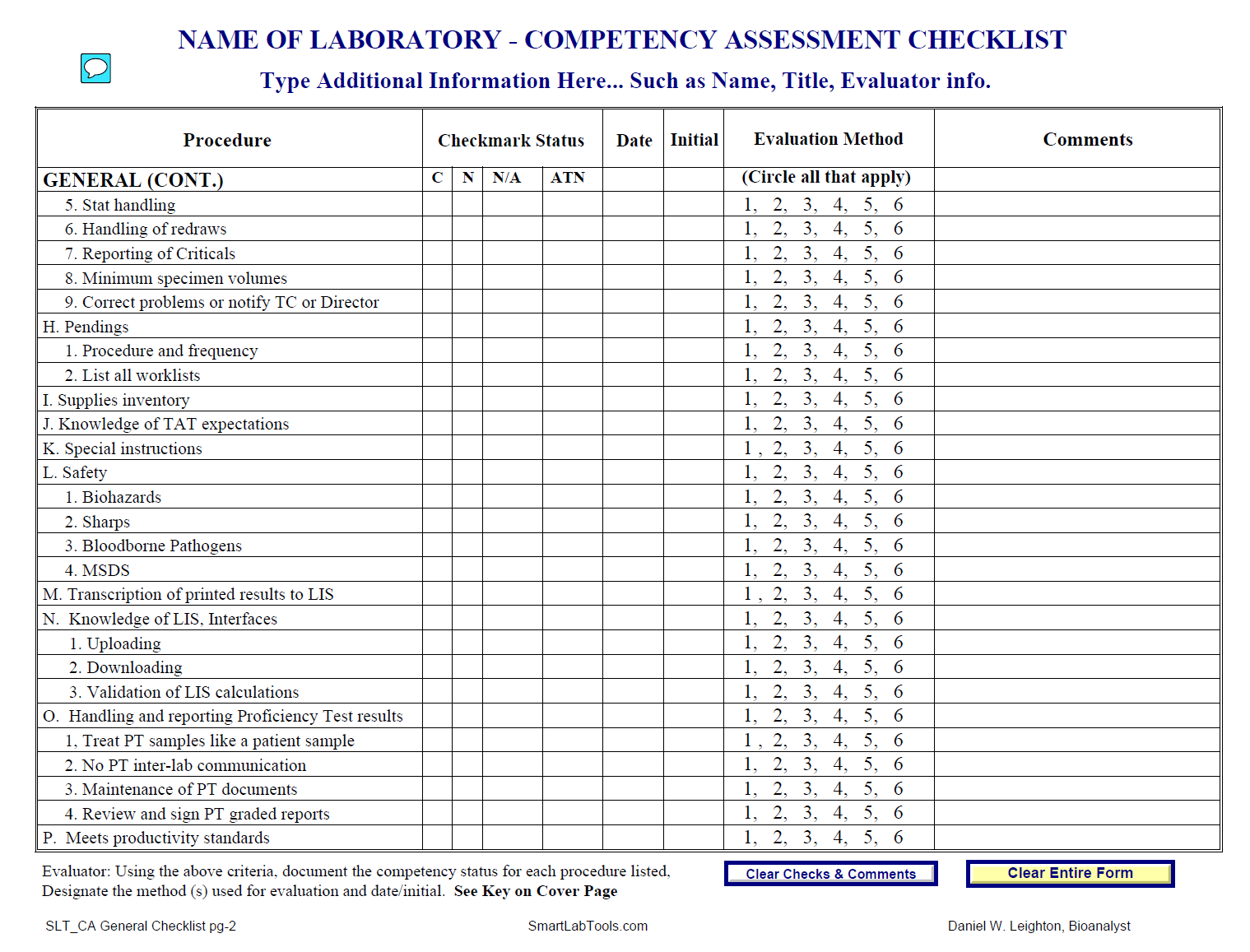 NAME OF LABORATORY - COMPETENCY ASSESSMENT CHECKLIST

Type Additional Information Here... Such as Name, Title, Evaluator info.

| Procedure | Checkmark Status | | | | Date | Initial | Evaluation Method | Comments |
|---|---|---|---|---|---|---|---|---|
| GENERAL (CONT.) | C | N | N/A | ATN | | | (Circle all that apply) | |
| 5. Stat handling | | | | | | | 1, 2, 3, 4, 5, 6 | |
| 6. Handling of redraws | | | | | | | 1, 2, 3, 4, 5, 6 | |
| 7. Reporting of Criticals | | | | | | | 1, 2, 3, 4, 5, 6 | |
| 8. Minimum specimen volumes | | | | | | | 1, 2, 3, 4, 5, 6 | |
| 9. Correct problems or notify TC or Director | | | | | | | 1, 2, 3, 4, 5, 6 | |
| H. Pendings | | | | | | | 1, 2, 3, 4, 5, 6 | |
| 1. Procedure and frequency | | | | | | | 1, 2, 3, 4, 5, 6 | |
| 2. List all worklists | | | | | | | 1, 2, 3, 4, 5, 6 | |
| I. Supplies inventory | | | | | | | 1, 2, 3, 4, 5, 6 | |
| J. Knowledge of TAT expectations | | | | | | | 1, 2, 3, 4, 5, 6 | |
| K. Special instructions | | | | | | | 1 , 2, 3, 4, 5, 6 | |
| L. Safety | | | | | | | 1, 2, 3, 4, 5, 6 | |
| 1. Biohazards | | | | | | | 1, 2, 3, 4, 5, 6 | |
| 2. Sharps | | | | | | | 1, 2, 3, 4, 5, 6 | |
| 3. Bloodborne Pathogens | | | | | | | 1, 2, 3, 4, 5, 6 | |
| 4. MSDS | | | | | | | 1, 2, 3, 4, 5, 6 | |
| M. Transcription of printed results to LIS | | | | | | | 1 , 2, 3, 4, 5, 6 | |
| N. Knowledge of LIS, Interfaces | | | | | | | 1, 2, 3, 4, 5, 6 | |
| 1. Uploading | | | | | | | 1, 2, 3, 4, 5, 6 | |
| 2. Downloading | | | | | | | 1, 2, 3, 4, 5, 6 | |
| 3. Validation of LIS calculations | | | | | | | 1, 2, 3, 4, 5, 6 | |
| O. Handling and reporting Proficiency Test results | | | | | | | 1, 2, 3, 4, 5, 6 | |
| 1, Treat PT samples like a patient sample | | | | | | | 1 , 2, 3, 4, 5, 6 | |
| 2. No PT inter-lab communication | | | | | | | 1, 2, 3, 4, 5, 6 | |
| 3. Maintenance of PT documents | | | | | | | 1, 2, 3, 4, 5, 6 | |
| 4. Review and sign PT graded reports | | | | | | | 1, 2, 3, 4, 5, 6 | |
| P. Meets productivity standards | | | | | | | 1, 2, 3, 4, 5, 6 | |

Evaluator: Using the above criteria, document the competency status for each procedure listed, Designate the method (s) used for evaluation and date/initial. See Key on Cover Page

Clear Checks & Comments

Clear Entire Form

SLT_CA General Checklist pg-2

SmartLabTools.com

Daniel W. Leighton, Bioanalyst